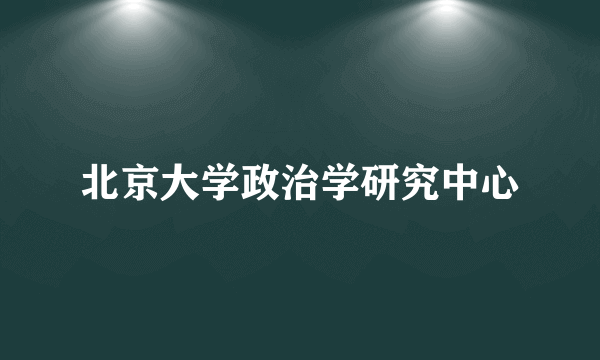 北京大学政治学研究中心